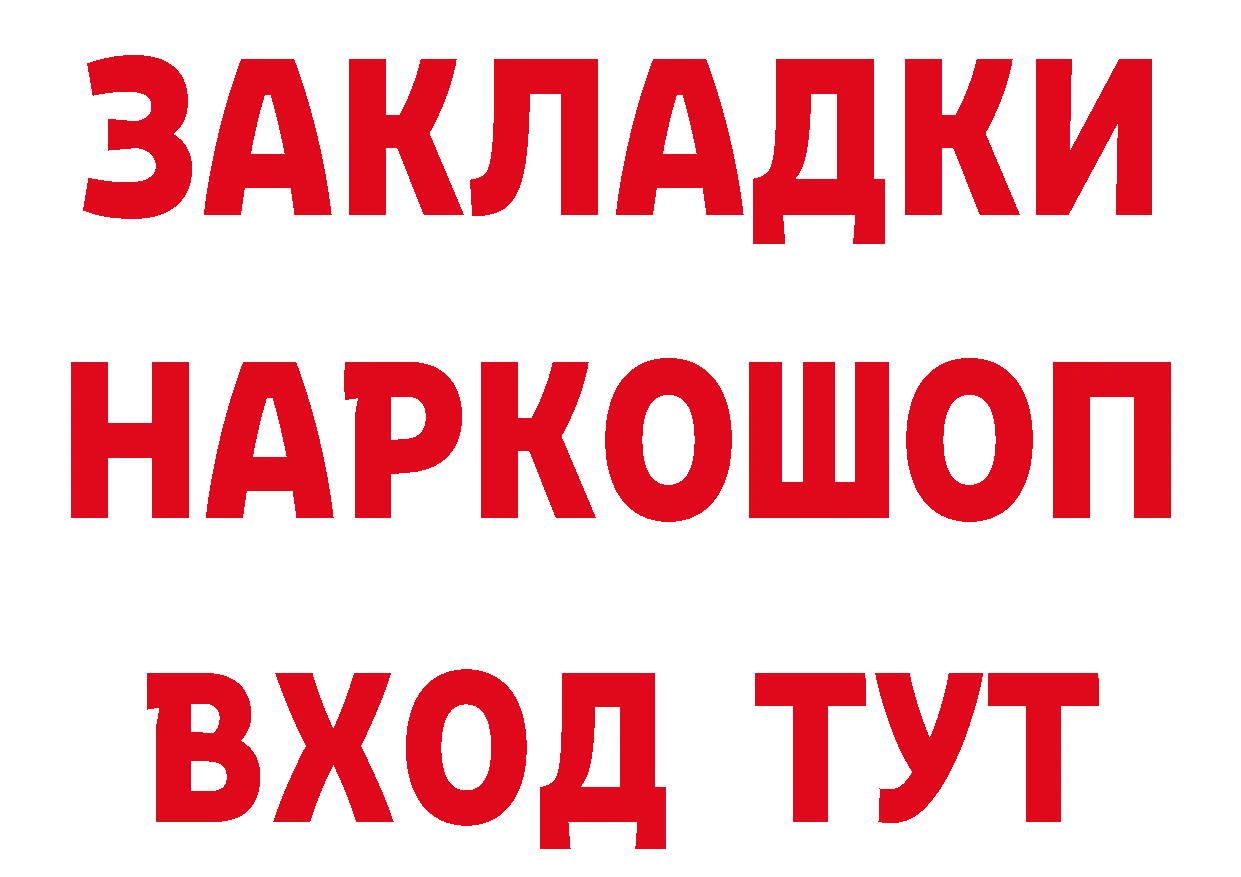 ЗАКЛАДКИ НАРКОШОП ВХОД ТУТ